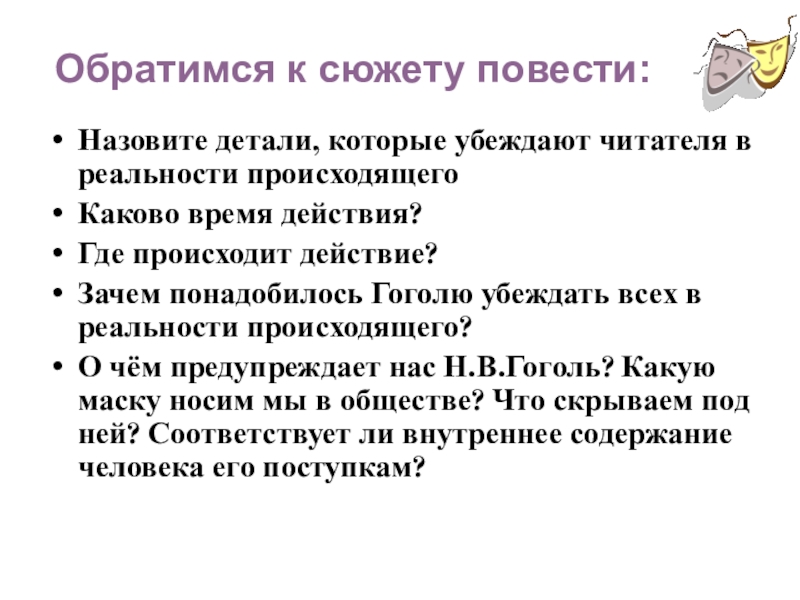 Обратимся к сюжету повести:

• Назовите детали, которые убеждают читателя в реальности происходящего
• Каково время действия?
• Где происходит действие?
• Зачем понадобилось Гоголю убеждать всех в реальности происходящего?
• О чём предупреждает нас Н.В.Гоголь? Какую маску носим мы в обществе? Что скрываем под ней? Соответствует ли внутреннее содержание человека его поступкам?